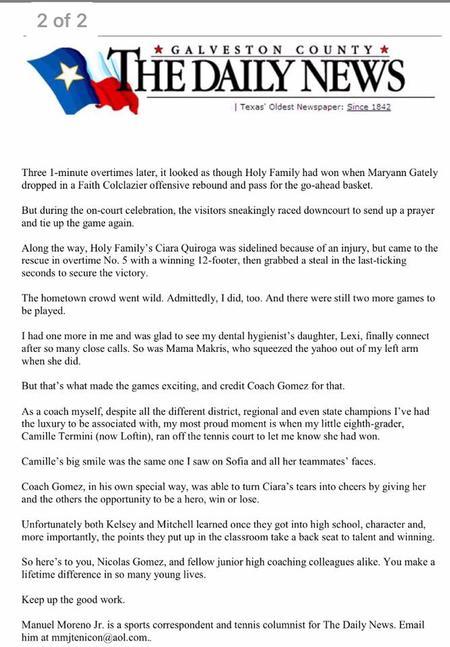 2 of 2

★ GALVESTON COUNTY ★
THE DAILY NEWS
| Texas' Oldest Newspaper: Since 1842

Three 1-minute overtimes later, it looked as though Holy Family had won when Maryann Gately dropped in a Faith Colclazier offensive rebound and pass for the go-ahead basket.

But during the on-court celebration, the visitors sneakingly raced downcourt to send up a prayer and tie up the game again.

Along the way, Holy Family's Ciara Quiroga was sidelined because of an injury, but came to the rescue in overtime No. 5 with a winning 12-footer, then grabbed a steal in the last-ticking seconds to secure the victory.

The hometown crowd went wild. Admittedly, I did, too. And there were still two more games to be played.

I had one more in me and was glad to see my dental hygienist's daughter, Lexi, finally connect after so many close calls. So was Mama Makris, who squeezed the yahoo out of my left arm when she did.

But that's what made the games exciting, and credit Coach Gomez for that.

As a coach myself, despite all the different district, regional and even state champions I've had the luxury to be associated with, my most proud moment is when my little eighth-grader, Camille Termini (now Loftin), ran off the tennis court to let me know she had won.

Camille's big smile was the same one I saw on Sofia and all her teammates' faces.

Coach Gomez, in his own special way, was able to turn Ciara's tears into cheers by giving her and the others the opportunity to be a hero, win or lose.

Unfortunately both Kelsey and Mitchell learned once they got into high school, character and, more importantly, the points they put up in the classroom take a back seat to talent and winning.

So here's to you, Nicolas Gomez, and fellow junior high coaching colleagues alike. You make a lifetime difference in so many young lives.

Keep up the good work.

Manuel Moreno Jr. is a sports correspondent and tennis columnist for The Daily News. Email him at mmjtenicon@aol.com..